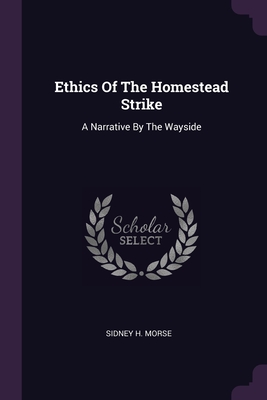 Ethics Of The Homestead Strike

A Narrative By The Wayside

Scholar
SELECT

SIDNEY H. MORSE